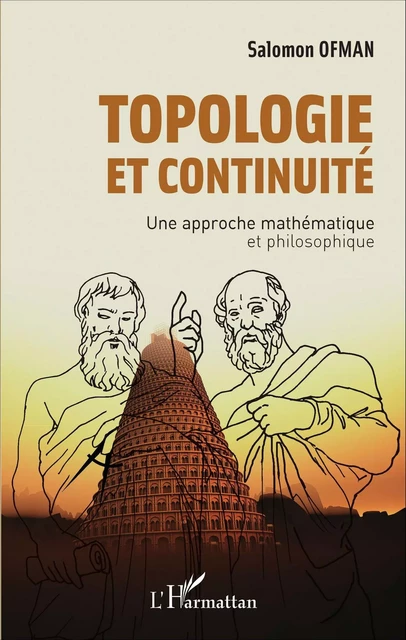 Salomon OFMAN

TOPOLOGIE ET CONTINUITÉ

Une approche mathématique et philosophique

L'Harmattan